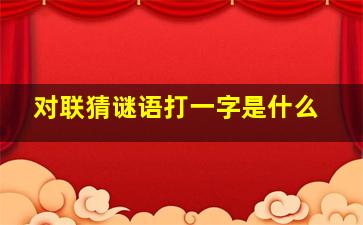 对联猜谜语打一字是什么